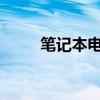 笔记本电